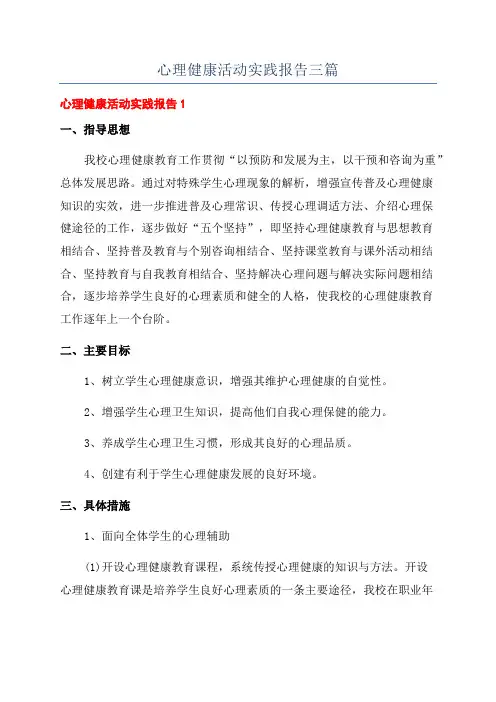 心理健康活动实践报告三篇

心理健康活动实践报告 1

一、指导思想

我校心理健康教育工作贯彻“以预防和发展为主，以干预和咨询为重”总体发展思路。通过对特殊学生心理现象的解析，增强宣传普及心理健康知识的实效，进一步推进普及心理常识、传授心理调适方法、介绍心理保健途径的工作，逐步做好“五个坚持”，即坚持心理健康教育与思想教育相结合、坚持普及教育与个别咨询相结合、坚持课堂教育与课外活动相结合、坚持教育与自我教育相结合、坚持解决心理问题与解决实际问题相结合，逐步培养学生良好的心理素质和健全的人格，使我校的心理健康教育工作逐年上一个台阶。

二、主要目标

1、树立学生心理健康意识，增强其维护心理健康的自觉性。

2、增强学生心理卫生知识，提高他们自我心理保健的能力。

3、养成学生心理卫生习惯，形成其良好的心理品质。

4、创建有利于学生心理健康发展的良好环境。

三、具体措施

1、面向全体学生的心理辅助

(1)开设心理健康教育课程，系统传授心理健康的知识与方法。开设心理健康教育课是培养学生良好心理素质的一条主要途径，我校在职业年